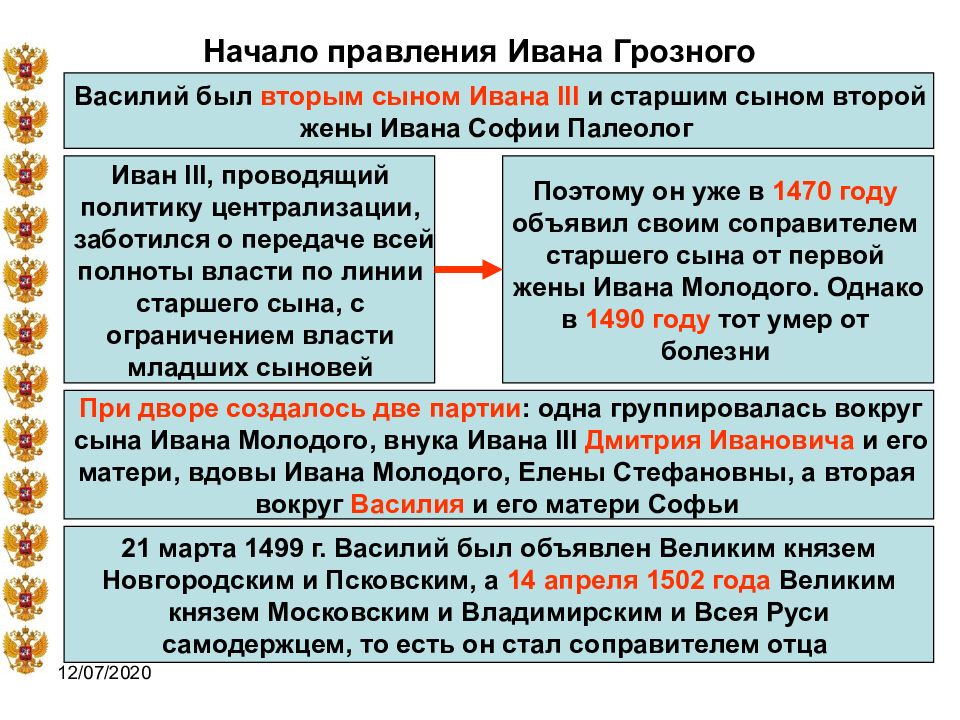 Начало правления Ивана Грозного

Василий был вторым сыном Ивана III и старшим сыном второй жены Ивана Софии Палеолог

Иван III, проводящий политику централизации, заботился о передаче всей полноты власти по линии старшего сына, с ограничением власти младших сыновей

Поэтому он уже в 1470 году объявил своим соправителем старшего сына от первой жены Ивана Молодого. Однако в 1490 году тот умер от болезни

При дворе создалось две партии: одна группировалась вокруг сына Ивана Молодого, внука Ивана III Дмитрия Ивановича и его матери, вдовы Ивана Молодого, Елены Стефановны, а вторая вокруг Василия и его матери Софьи

21 марта 1499 г. Василий был объявлен Великим князем Новгородским и Псковским, а 14 апреля 1502 года Великим князем Московским и Владимирским и Всея Руси самодержцем, то есть он стал соправителем отца

12/07/2020